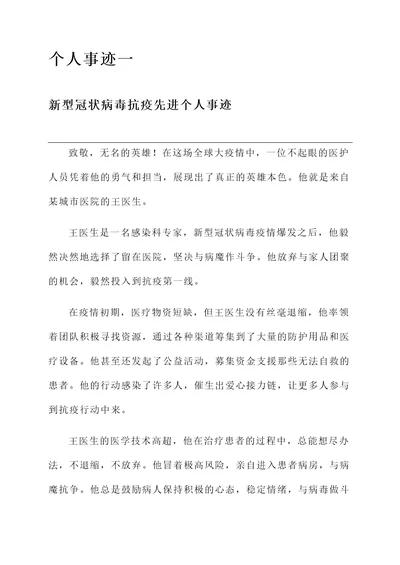 个人事迹一

新型冠状病毒抗疫先进个人事迹

致敬，无名的英雄！在这场全球大疫情中，一位不起眼的医护人员凭着他的勇气和担当，展现出了真正的英雄本色。他就是来自某城市医院的王医生。

王医生是一名感染科专家，新型冠状病毒疫情爆发之后，他毅然决然地选择了留在医院，坚决与病魔作斗争。他放弃与家人团聚的机会，毅然投入到抗疫第一线。

在疫情初期，医疗物资短缺，但王医生没有丝毫退缩，他率领着团队积极寻找资源，通过各种渠道筹集到了大量的防护用品和医疗设备。他甚至还发起了公益活动，募集资金支援那些无法自救的患者。他的行动感染了许多人，催生出爱心接力链，让更多人参与到抗疫行动中来。

王医生的医学技术高超，他在治疗患者的过程中，总能想尽办法，不退缩，不放弃。他冒着极高风险，亲自进入患者病房，与病魔抗争。他总是鼓励病人保持积极的心态，稳定情绪，与病毒做斗